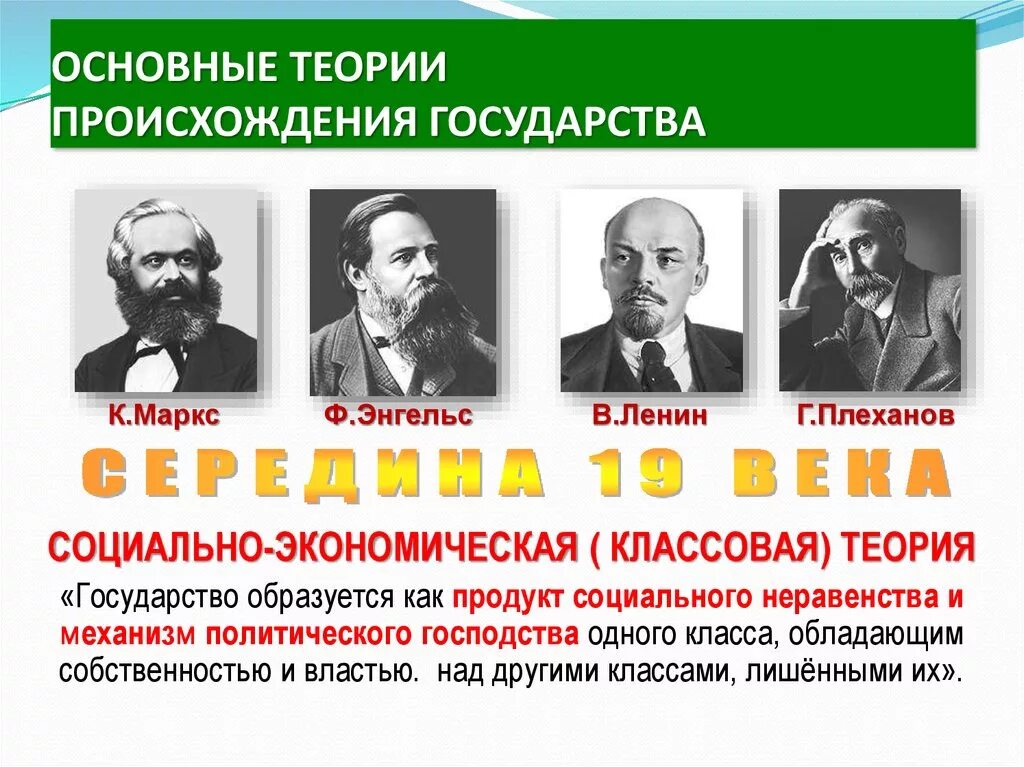 ОСНОВНЫЕ ТЕОРИИ ПРОИСХОЖДЕНИЯ ГОСУДАРСТВА

К.Маркс

Ф.Энгельс

В.Ленин

Г.Плеханов

СЕРЕДИНА 19 ВЕКА

СОЦИАЛЬНО-ЭКОНОМИЧЕСКАЯ ( КЛАССОВАЯ) ТЕОРИЯ

«Государство образуется как продукт социального неравенства и механизм политического господства одного класса, обладающим собственностью и властью. над другими классами, лишёнными их».